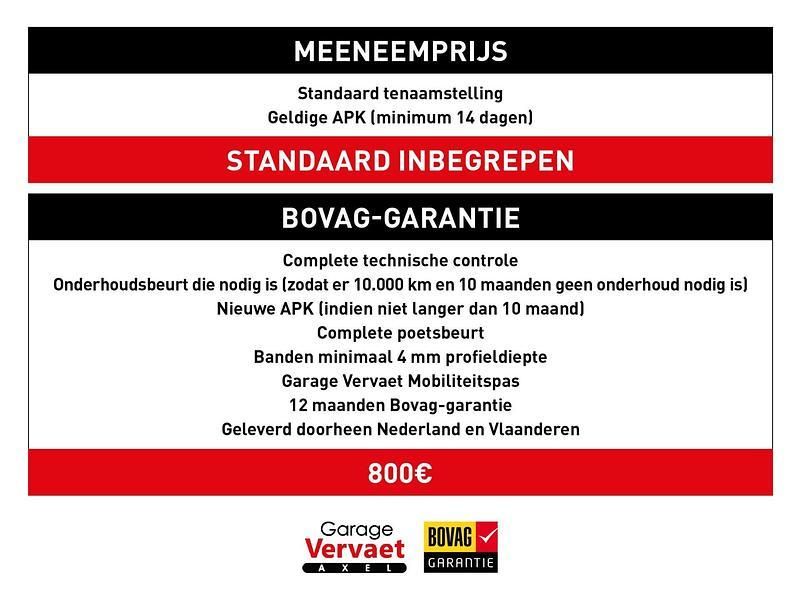 MEENEEMPRIJS

Standaard tenaamstelling
Geldige APK (minimum 14 dagen)

STANDAARD INBEGREPEN

BOVAG-GARANTIE

Complete technische controle
Onderhoudsbeurt die nodig is (zodat er 10.000 km en 10 maanden geen onderhoud nodig is)
Nieuwe APK (indien niet langer dan 10 maand)
Complete poetsbeurt
Banden minimaal 4 mm profieldiepte
Garage Vervaet Mobiliteitspas
12 maanden Bovag-garantie
Geleverd doorheen Nederland en Vlaanderen

800€

Garage
Vervaet
AXEL

BOVAG
GARANTIE